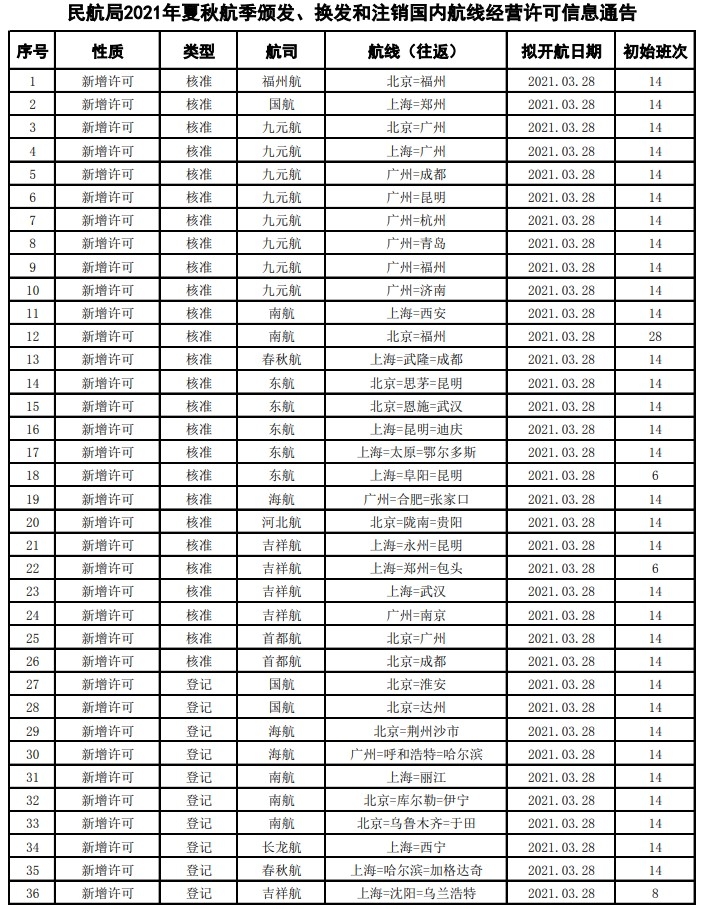 民航局2021年夏秋航季颁发、换发和注销国内航线经营许可信息通告

| 序号 | 性质 | 类型 | 航司 | 航线（往返） | 拟开航日期 | 初始班次 |
|---|---|---|---|---|---|---|
| 1 | 新增许可 | 核准 | 福州航 | 北京=福州 | 2021.03.28 | 14 |
| 2 | 新增许可 | 核准 | 国航 | 上海=郑州 | 2021.03.28 | 14 |
| 3 | 新增许可 | 核准 | 九元航 | 北京=广州 | 2021.03.28 | 14 |
| 4 | 新增许可 | 核准 | 九元航 | 上海=广州 | 2021.03.28 | 14 |
| 5 | 新增许可 | 核准 | 九元航 | 广州=成都 | 2021.03.28 | 14 |
| 6 | 新增许可 | 核准 | 九元航 | 广州=昆明 | 2021.03.28 | 14 |
| 7 | 新增许可 | 核准 | 九元航 | 广州=杭州 | 2021.03.28 | 14 |
| 8 | 新增许可 | 核准 | 九元航 | 广州=青岛 | 2021.03.28 | 14 |
| 9 | 新增许可 | 核准 | 九元航 | 广州=福州 | 2021.03.28 | 14 |
| 10 | 新增许可 | 核准 | 九元航 | 广州=济南 | 2021.03.28 | 14 |
| 11 | 新增许可 | 核准 | 南航 | 上海=西安 | 2021.03.28 | 14 |
| 12 | 新增许可 | 核准 | 南航 | 北京=福州 | 2021.03.28 | 28 |
| 13 | 新增许可 | 核准 | 春秋航 | 上海=武隆=成都 | 2021.03.28 | 14 |
| 14 | 新增许可 | 核准 | 东航 | 北京=思茅=昆明 | 2021.03.28 | 14 |
| 15 | 新增许可 | 核准 | 东航 | 北京=恩施=武汉 | 2021.03.28 | 14 |
| 16 | 新增许可 | 核准 | 东航 | 上海=昆明=迪庆 | 2021.03.28 | 14 |
| 17 | 新增许可 | 核准 | 东航 | 上海=太原=鄂尔多斯 | 2021.03.28 | 14 |
| 18 | 新增许可 | 核准 | 东航 | 上海=阜阳=昆明 | 2021.03.28 | 6 |
| 19 | 新增许可 | 核准 | 海航 | 广州=合肥=张家口 | 2021.03.28 | 14 |
| 20 | 新增许可 | 核准 | 河北航 | 北京=陇南=贵阳 | 2021.03.28 | 14 |
| 21 | 新增许可 | 核准 | 吉祥航 | 上海=永州=昆明 | 2021.03.28 | 14 |
| 22 | 新增许可 | 核准 | 吉祥航 | 上海=郑州=包头 | 2021.03.28 | 6 |
| 23 | 新增许可 | 核准 | 吉祥航 | 上海=武汉 | 2021.03.28 | 14 |
| 24 | 新增许可 | 核准 | 吉祥航 | 广州=南京 | 2021.03.28 | 14 |
| 25 | 新增许可 | 核准 | 首都航 | 北京=广州 | 2021.03.28 | 14 |
| 26 | 新增许可 | 核准 | 首都航 | 北京=成都 | 2021.03.28 | 14 |
| 27 | 新增许可 | 登记 | 国航 | 北京=淮安 | 2021.03.28 | 14 |
| 28 | 新增许可 | 登记 | 国航 | 北京=达州 | 2021.03.28 | 14 |
| 29 | 新增许可 | 登记 | 海航 | 北京=荆州沙市 | 2021.03.28 | 14 |
| 30 | 新增许可 | 登记 | 海航 | 广州=呼和浩特=哈尔滨 | 2021.03.28 | 14 |
| 31 | 新增许可 | 登记 | 南航 | 上海=丽江 | 2021.03.28 | 14 |
| 32 | 新增许可 | 登记 | 南航 | 北京=库尔勒=伊宁 | 2021.03.28 | 14 |
| 33 | 新增许可 | 登记 | 南航 | 北京=乌鲁木齐=于田 | 2021.03.28 | 14 |
| 34 | 新增许可 | 登记 | 长龙航 | 上海=西宁 | 2021.03.28 | 14 |
| 35 | 新增许可 | 登记 | 春秋航 | 上海=哈尔滨=加格达奇 | 2021.03.28 | 14 |
| 36 | 新增许可 | 登记 | 吉祥航 | 上海=沈阳=乌兰浩特 | 2021.03.28 | 8 |